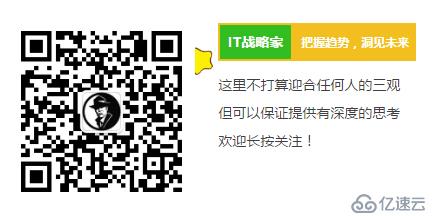 IT战略家 把握趋势，洞见未来

这里不打算迎合任何人的三观

但可以保证提供有深度的思考

欢迎长按关注！

亿速云